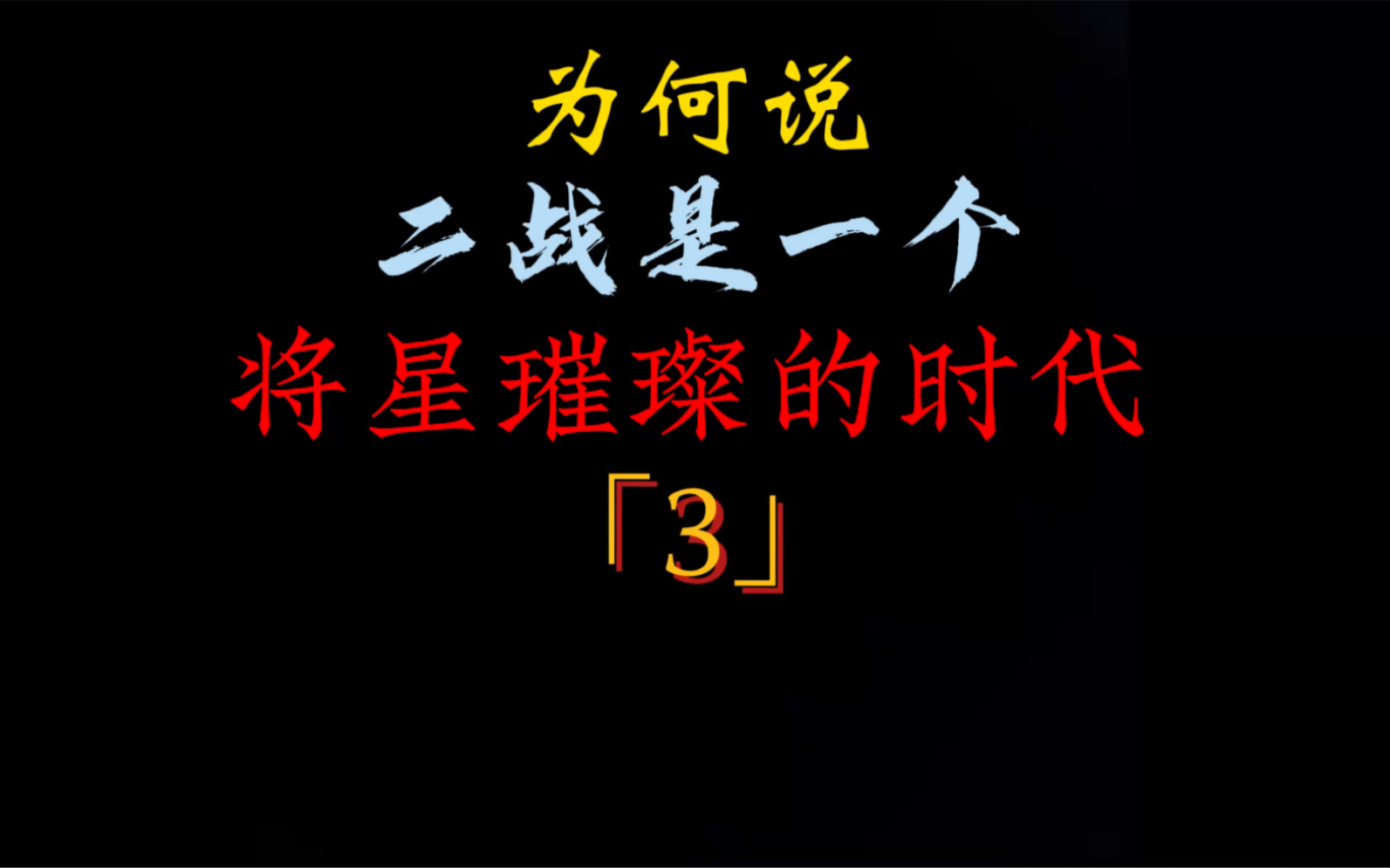 为何说
二战是一个
将星璀璨的时代
「3」